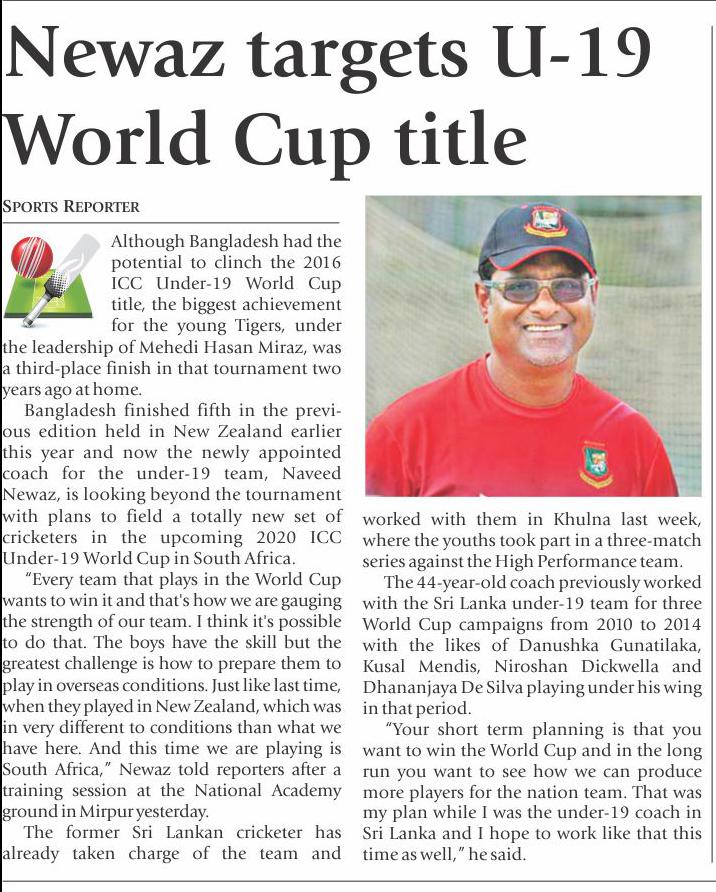 Newaz targets U-19 World Cup title

SPORTS REPORTER

Although Bangladesh had the potential to clinch the 2016 ICC Under-19 World Cup title, the biggest achievement for the young Tigers, under the leadership of Mehedi Hasan Miraz, was a third-place finish in that tournament two years ago at home.

Bangladesh finished fifth in the previous edition held in New Zealand earlier this year and now the newly appointed coach for the under-19 team, Naveed Newaz, is looking beyond the tournament with plans to field a totally new set of cricketers in the upcoming 2020 ICC Under-19 World Cup in South Africa.

"Every team that plays in the World Cup wants to win it and that's how we are gauging the strength of our team. I think it's possible to do that. The boys have the skill but the greatest challenge is how to prepare them to play in overseas conditions. Just like last time, when they played in New Zealand, which was in very different to conditions than what we have here. And this time we are playing is South Africa," Newaz told reporters after a training session at the National Academy ground in Mirpur yesterday.

The former Sri Lankan cricketer has already taken charge of the team and worked with them in Khulna last week, where the youths took part in a three-match series against the High Performance team.

The 44-year-old coach previously worked with the Sri Lanka under-19 team for three World Cup campaigns from 2010 to 2014 with the likes of Danushka Gunatilaka, Kusal Mendis, Niroshan Dickwella and Dhananjaya De Silva playing under his wing in that period.

"Your short term planning is that you want to win the World Cup and in the long run you want to see how we can produce more players for the nation team. That was my plan while I was the under-19 coach in Sri Lanka and I hope to work like that this time as well," he said.